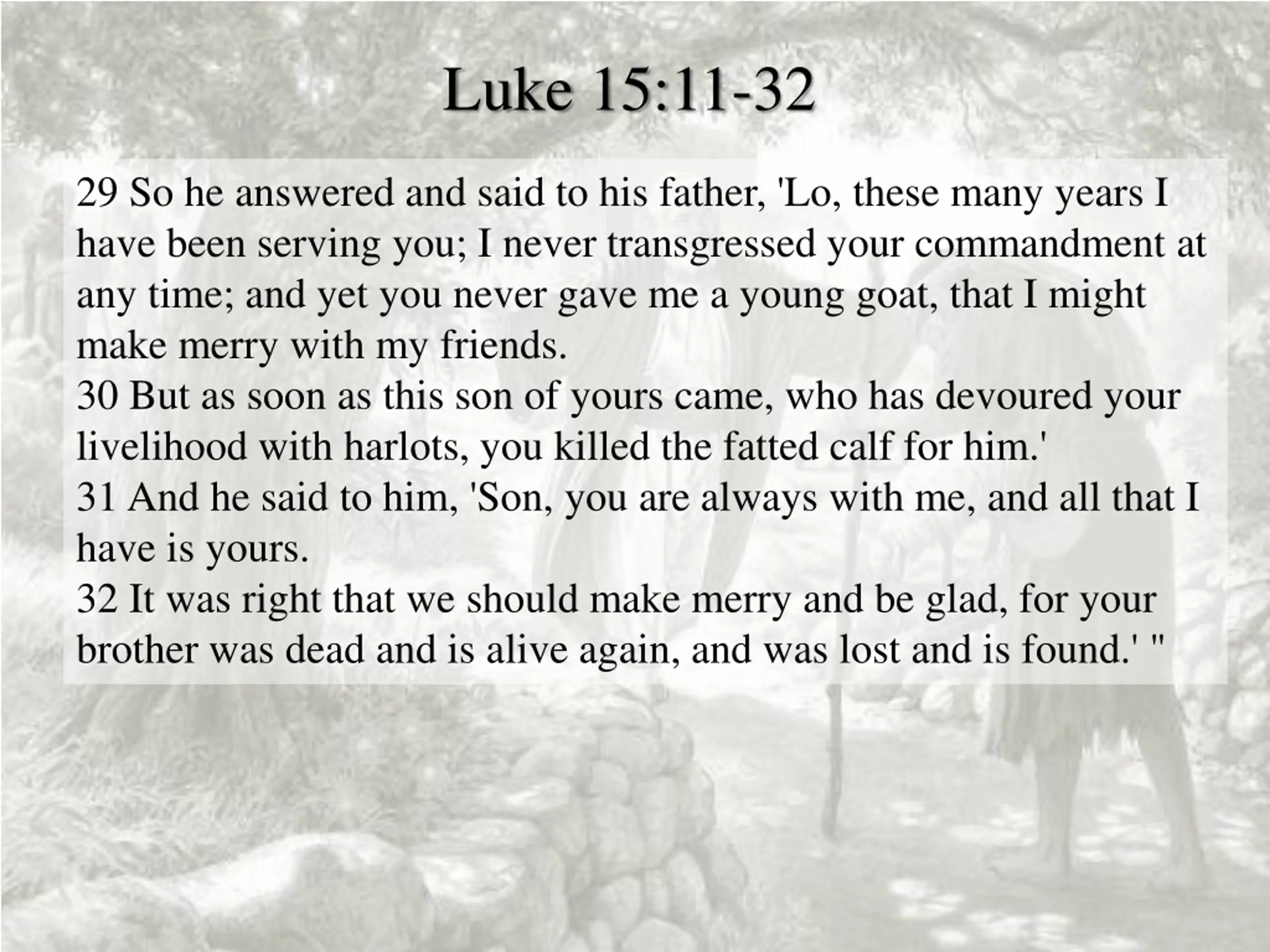 Luke 15:11-32

29 So he answered and said to his father, 'Lo, these many years I have been serving you; I never transgressed your commandment at any time; and yet you never gave me a young goat, that I might make merry with my friends.
30 But as soon as this son of yours came, who has devoured your livelihood with harlots, you killed the fatted calf for him.'
31 And he said to him, 'Son, you are always with me, and all that I have is yours.
32 It was right that we should make merry and be glad, for your brother was dead and is alive again, and was lost and is found.' "